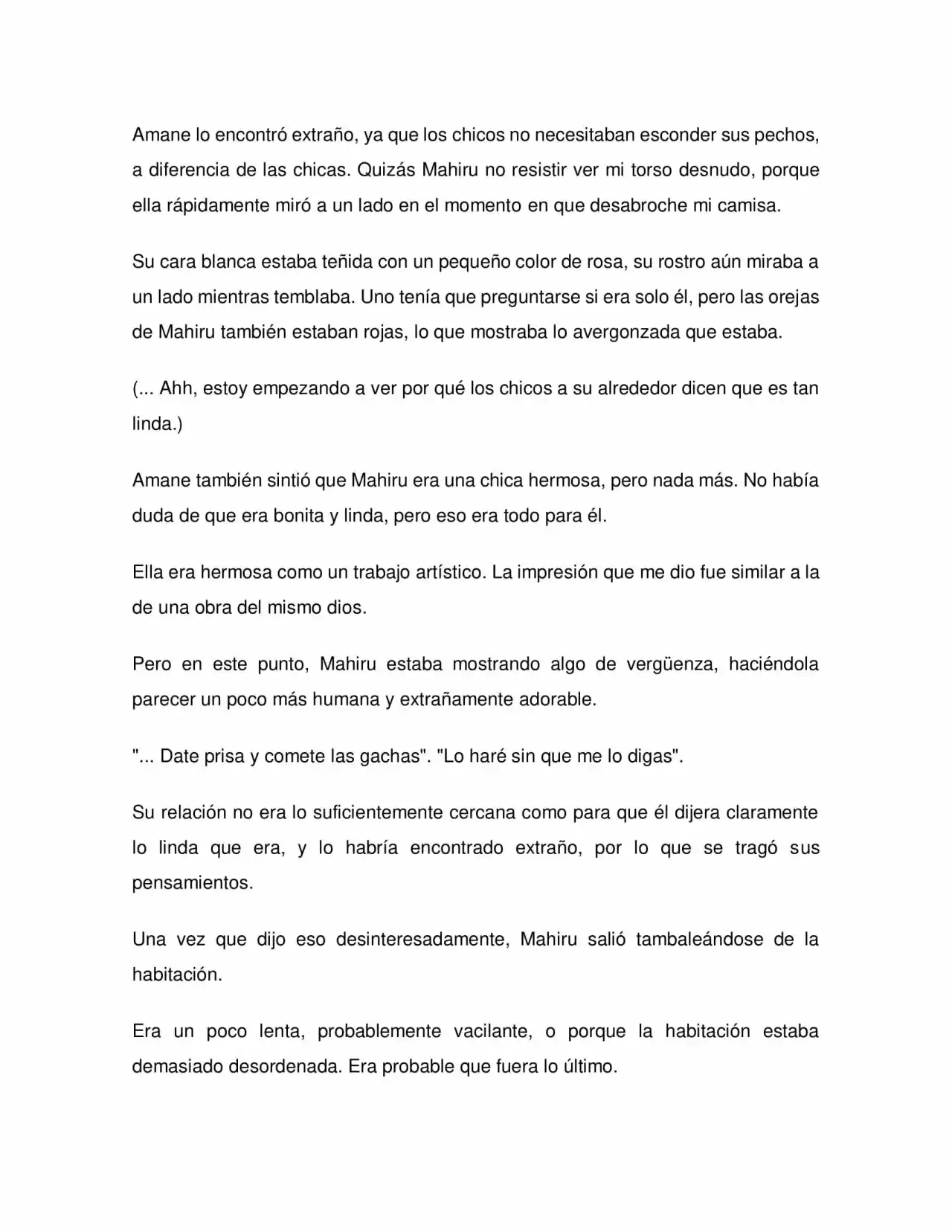 Amane lo encontró extraño, ya que los chicos no necesitaban esconder sus pechos, a diferencia de las chicas. Quizás Mahiru no resistir ver mi torso desnudo, porque ella rápidamente miró a un lado en el momento en que desabroche mi camisa.

Su cara blanca estaba teñida con un pequeño color de rosa, su rostro aún miraba a un lado mientras temblaba. Uno tenía que preguntarse si era solo él, pero las orejas de Mahiru también estaban rojas, lo que mostraba lo avergonzada que estaba.

(... Ahh, estoy empezando a ver por qué los chicos a su alrededor dicen que es tan linda.)

Amane también sintió que Mahiru era una chica hermosa, pero nada más. No había duda de que era bonita y linda, pero eso era todo para él.

Ella era hermosa como un trabajo artístico. La impresión que me dio fue similar a la de una obra del mismo dios.

Pero en este punto, Mahiru estaba mostrando algo de vergüenza, haciéndola parecer un poco más humana y extrañamente adorable.

"... Date prisa y comete las gachas". "Lo haré sin que me lo digas".

Su relación no era lo suficientemente cercana como para que él dijera claramente lo linda que era, y lo habría encontrado extraño, por lo que se tragó sus pensamientos.

Una vez que dijo eso desinteresadamente, Mahiru salió tambaleándose de la habitación.

Era un poco lenta, probablemente vacilante, o porque la habitación estaba demasiado desordenada. Era probable que fuera lo último.